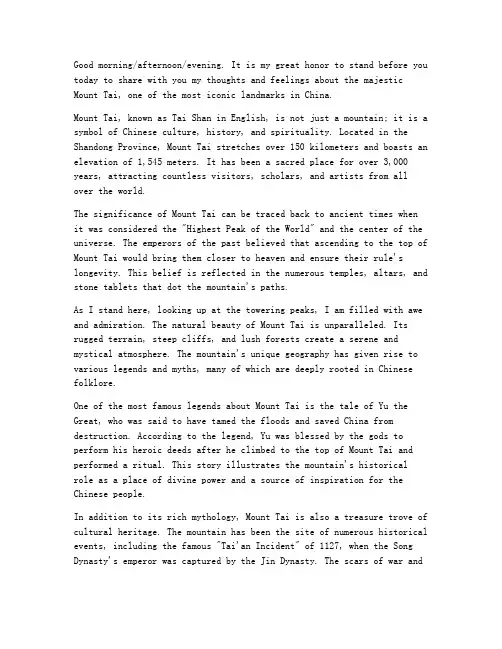 Good morning/afternoon/evening. It is my great honor to stand before you today to share with you my thoughts and feelings about the majestic Mount Tai, one of the most iconic landmarks in China.

Mount Tai, known as Tai Shan in English, is not just a mountain; it is a symbol of Chinese culture, history, and spirituality. Located in the Shandong Province, Mount Tai stretches over 150 kilometers and boasts an elevation of 1,545 meters. It has been a sacred place for over 3,000 years, attracting countless visitors, scholars, and artists from all over the world.

The significance of Mount Tai can be traced back to ancient times when it was considered the "Highest Peak of the World" and the center of the universe. The emperors of the past believed that ascending to the top of Mount Tai would bring them closer to heaven and ensure their rule's longevity. This belief is reflected in the numerous temples, altars, and stone tablets that dot the mountain's paths.

As I stand here, looking up at the towering peaks, I am filled with awe and admiration. The natural beauty of Mount Tai is unparalleled. Its rugged terrain, steep cliffs, and lush forests create a serene and mystical atmosphere. The mountain's unique geography has given rise to various legends and myths, many of which are deeply rooted in Chinese folklore.

One of the most famous legends about Mount Tai is the tale of Yu the Great, who was said to have tamed the floods and saved China from destruction. According to the legend, Yu was blessed by the gods to perform his heroic deeds after he climbed to the top of Mount Tai and performed a ritual. This story illustrates the mountain's historical role as a place of divine power and a source of inspiration for the Chinese people.

In addition to its rich mythology, Mount Tai is also a treasure trove of cultural heritage. The mountain has been the site of numerous historical events, including the famous "Tai'an Incident" of 1127, when the Song Dynasty's emperor was captured by the Jin Dynasty. The scars of war and